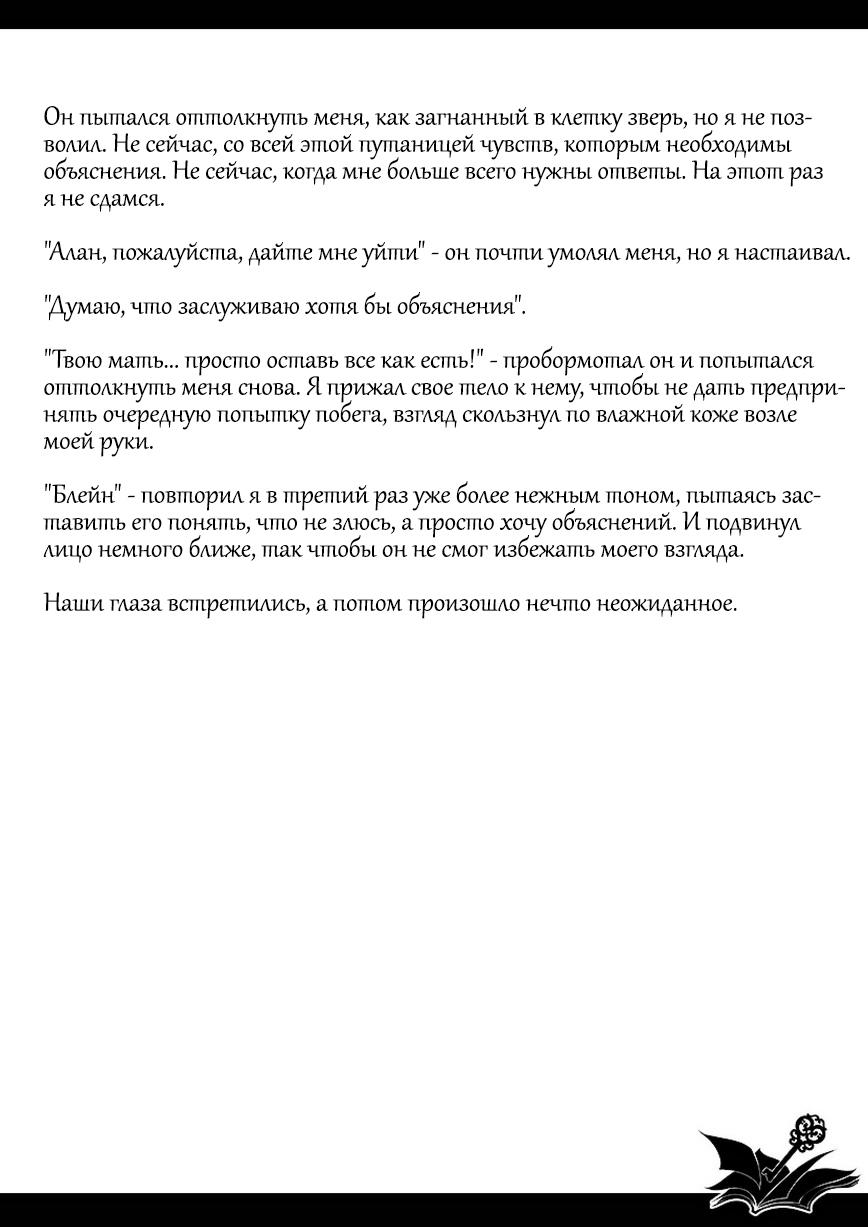 Он пытался оттолкнуть меня, как загнанный в клетку зверь, но я не позволил. Не сейчас, со всей этой путаницей чувств, которым необходимы объяснения. Не сейчас, когда мне больше всего нужны ответы. На этот раз я не сдамся.

"Алан, пожалуйста, дайте мне уйти" - он почти умолял меня, но я настаивал.

"Думаю, что заслуживаю хотя бы объяснения".

"Твою мать... просто оставь все как есть!" - пробормотал он и попытался оттолкнуть меня снова. Я прижал свое тело к нему, чтобы не дать предпринять очередную попытку побега, взгляд скользнул по влажной коже возле моей руки.

"Блейн" - повторил я в третий раз уже более нежным тоном, пытаясь заставить его понять, что не злюсь, а просто хочу объяснений. И подвинул лицо немного ближе, так чтобы он не смог избежать моего взгляда.

Наши глаза встретились, а потом произошло нечто неожиданное.